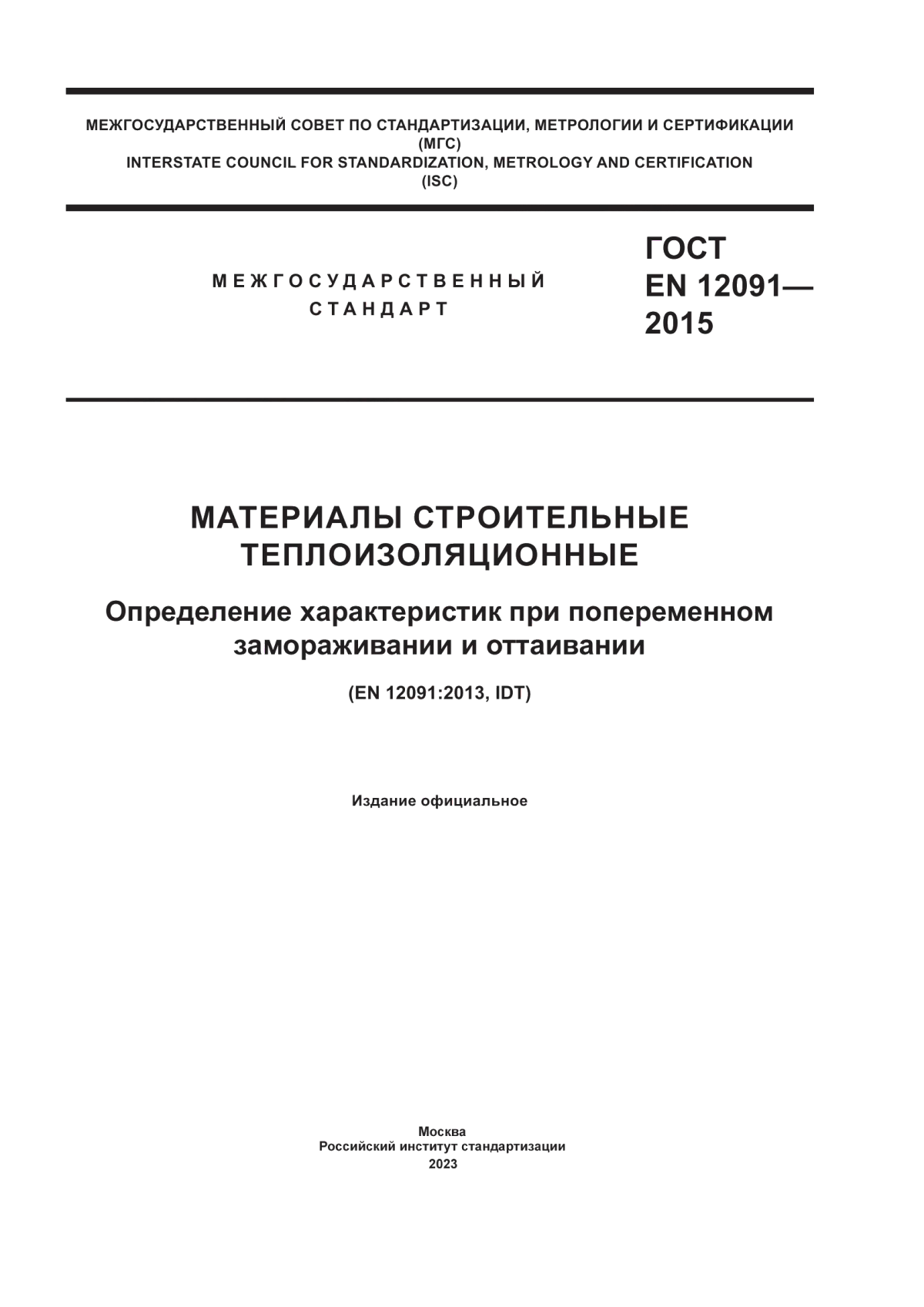 МЕЖГОСУДАРСТВЕННЫЙ СОВЕТ ПО СТАНДАРТИЗАЦИИ, МЕТРОЛОГИИ И СЕРТИФИКАЦИИ (МГС)
INTERSTATE COUNCIL FOR STANDARDIZATION, METROLOGY AND CERTIFICATION (ISC)

МЕЖГОСУДАРСТВЕННЫЙ СТАНДАРТ

ГОСТ EN 12091— 2015

МАТЕРИАЛЫ СТРОИТЕЛЬНЫЕ ТЕПЛОИЗОЛЯЦИОННЫЕ

Определение характеристик при попеременном замораживании и оттаивании

(EN 12091:2013, IDT)

Издание официальное

Москва
Российский институт стандартизации
2023